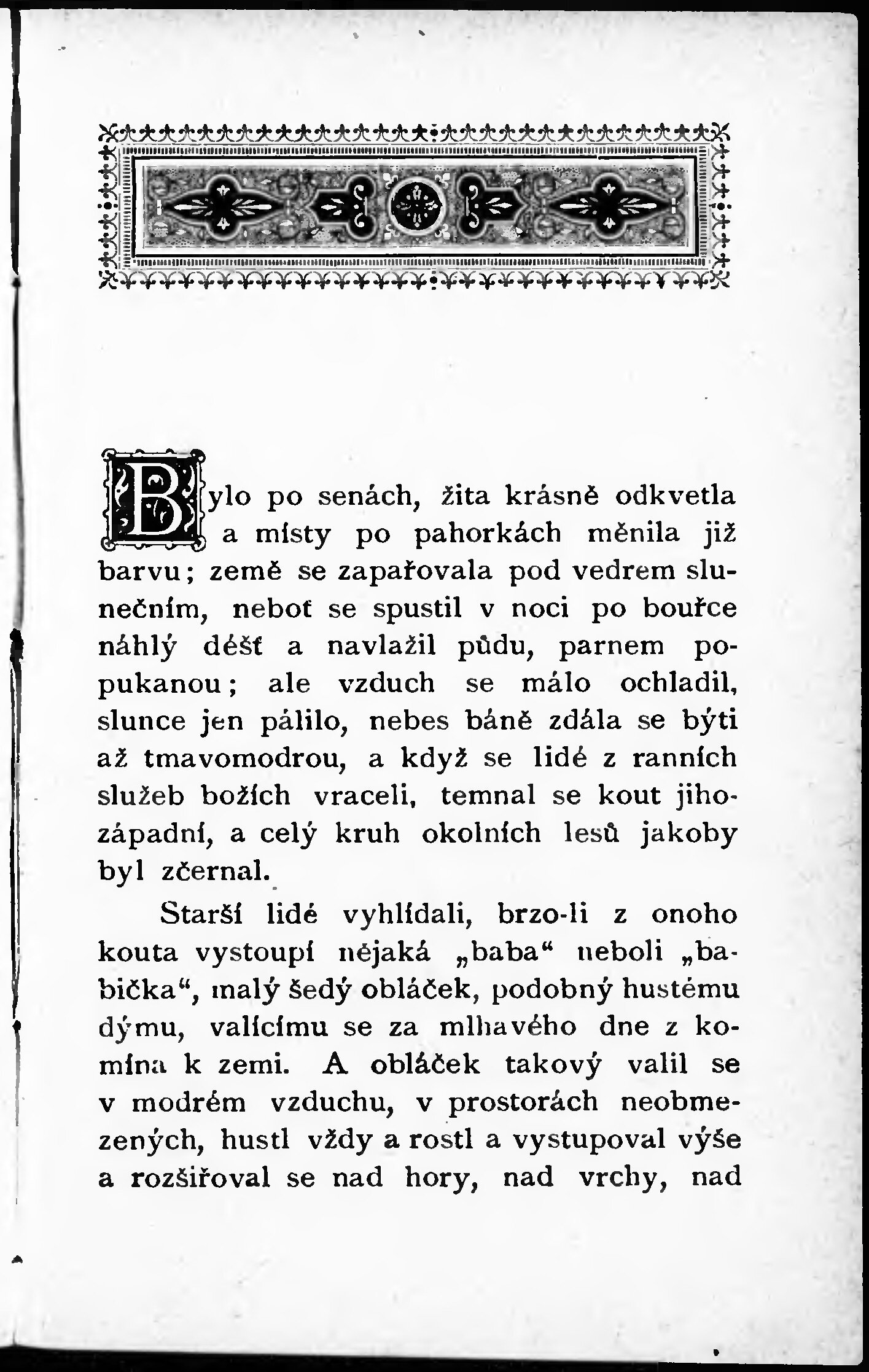 Bylo po senách, žita krásně odkvetla a místy po pahorkách měnila již barvu; země se zapařovala pod vedrem slunečním, neboť se spustil v noci po bouřce náhlý déšť a navlažil půdu, parnem popukanou; ale vzduch se málo ochladil, slunce jen pálilo, nebes báně zdála se býti až tmavomodrou, a když se lidé z ranních služeb božích vraceli, temnal se kout jihozápadní, a celý kruh okolních lesů jakoby byl zčernal.

Starší lidé vyhlídali, brzo-li z onoho kouta vystoupí nějaká „baba“ neboli „babička“, malý šedý obláček, podobný hustému dýmu, valícímu se za mlhavého dne z komína k zemi. A obláček takový valil se v modrém vzduchu, v prostorách neobmezených, hustl vždy a rostl a vystupoval výše a rozšiřoval se nad hory, nad vrchy, nad